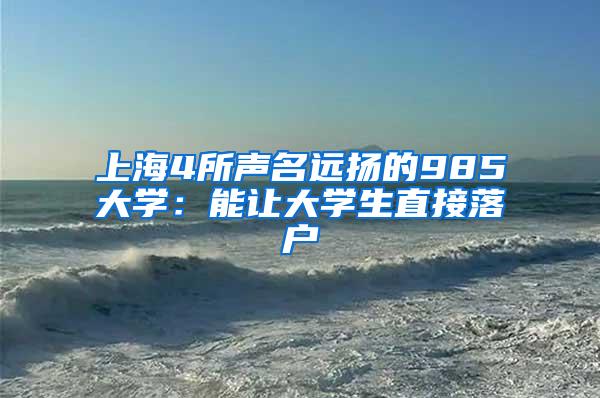 上海4所声名远扬的985大学：能让大学生直接落户